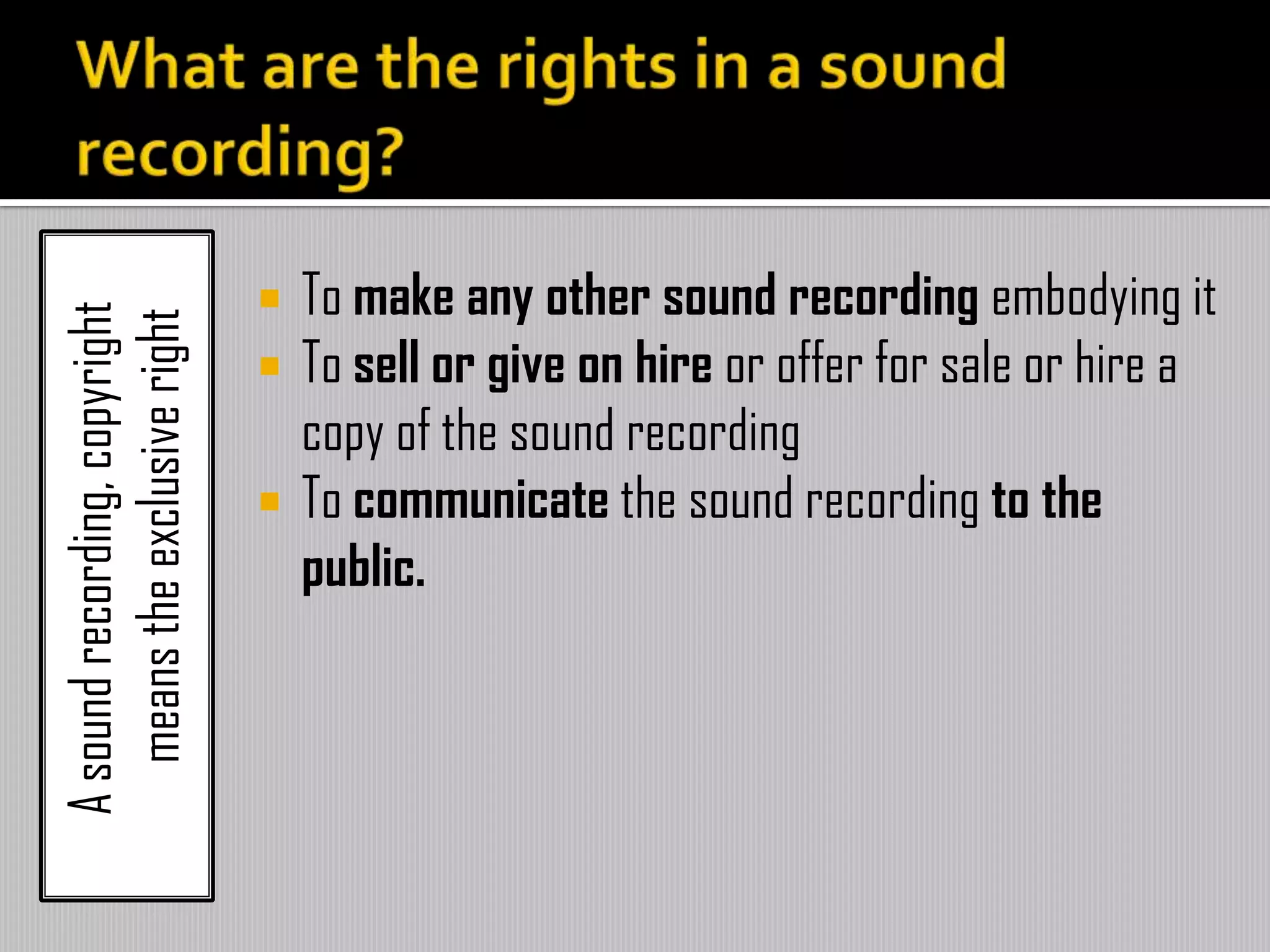 What are the rights in a sound recording?

A sound recording, copyright means the exclusive right

To make any other sound recording embodying it

To sell or give on hire or offer for sale or hire a copy of the sound recording

To communicate the sound recording to the public.